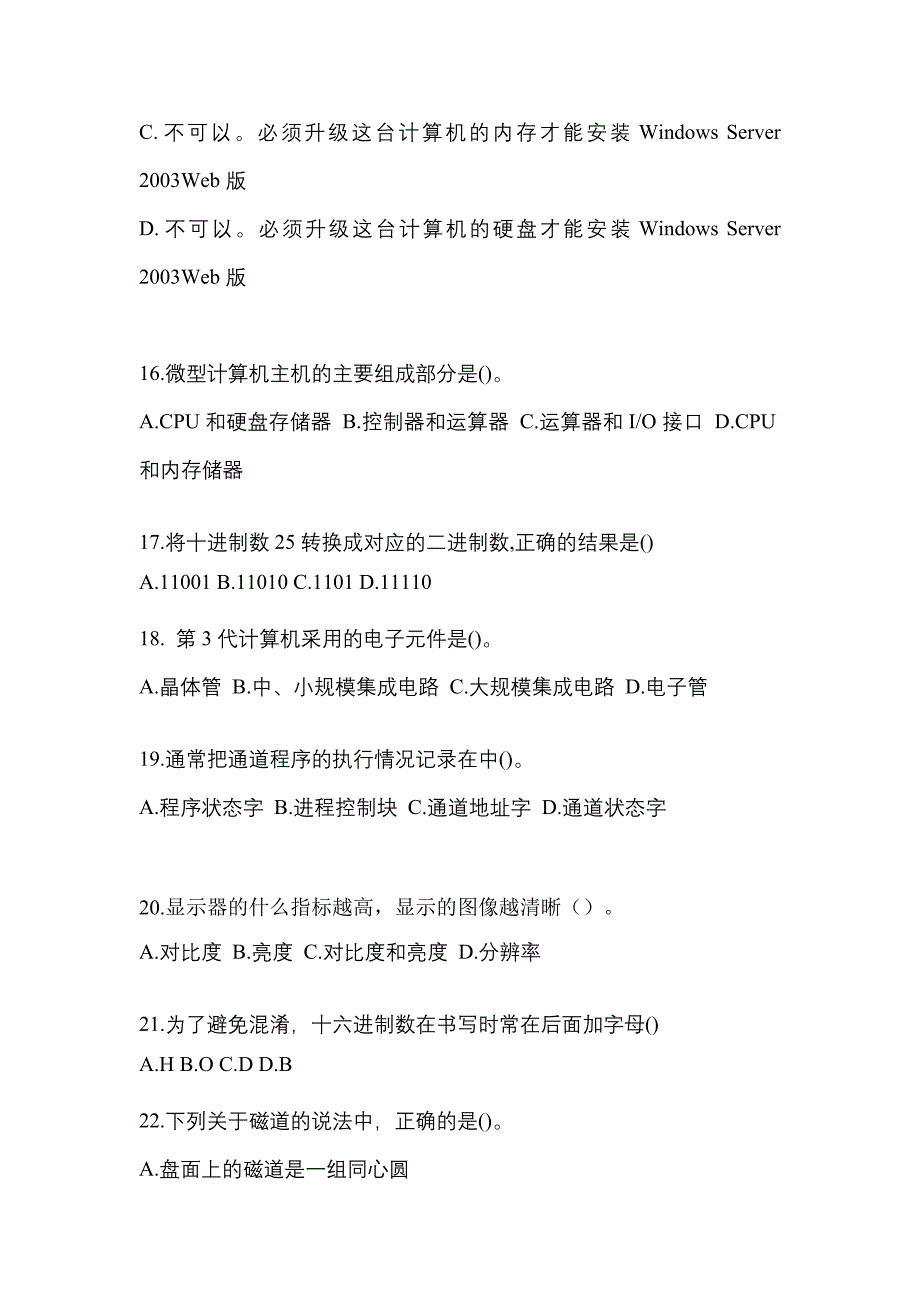 C. 不可以。必须升级这台计算机的内存才能安装 Windows Server 2003Web 版

D. 不可以。必须升级这台计算机的硬盘才能安装 Windows Server 2003Web 版

16.微型计算机主机的主要组成部分是()。

A.CPU 和硬盘存储器 B.控制器和运算器 C.运算器和 I/O 接口 D.CPU 和内存储器

17.将十进制数 25 转换成对应的二进制数,正确的结果是()

A.11001 B.11010 C.1101 D.11110

18. 第 3 代计算机采用的电子元件是()。

A.晶体管 B.中、小规模集成电路 C.大规模集成电路 D.电子管

19.通常把通道程序的执行情况记录在中()。

A.程序状态字 B.进程控制块 C.通道地址字 D.通道状态字

20.显示器的什么指标越高，显示的图像越清晰（）。

A.对比度 B.亮度 C.对比度和亮度 D.分辨率

21.为了避免混淆，十六进制数在书写时常在后面加字母()

A.H B.O C.D D.B

22.下列关于磁道的说法中，正确的是()。

A.盘面上的磁道是一组同心圆